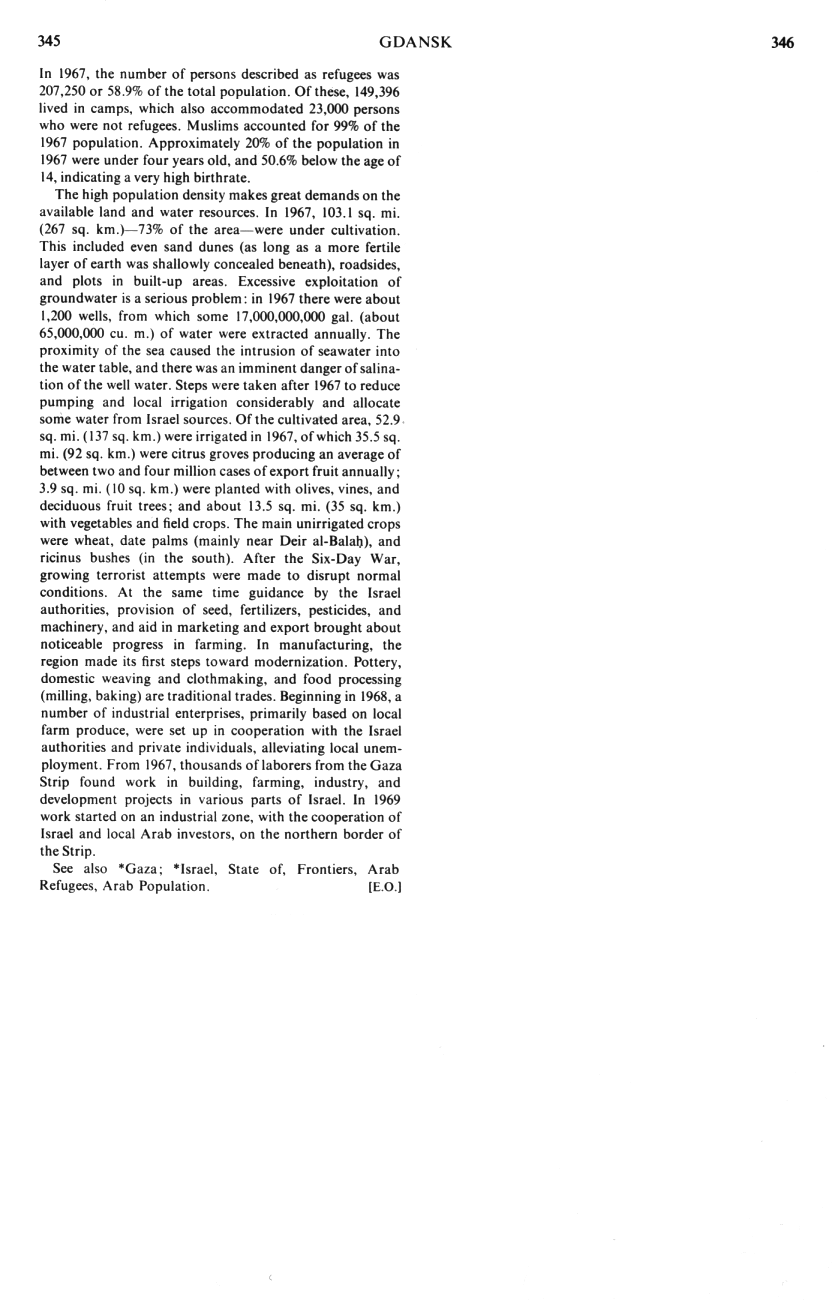 345 GDANSK 346

In 1967, the number of persons described as refugees was 207,250 or 58.9% of the total population. Of these, 149,396 lived in camps, which also accommodated 23,000 persons who were not refugees. Muslims accounted for 99% of the 1967 population. Approximately 20% of the population in 1967 were under four years old, and 50.6% below the age of 14, indicating a very high birthrate.

The high population density makes great demands on the available land and water resources. In 1967, 103.1 sq. mi. (267 sq. km.)—73% of the area—were under cultivation. This included even sand dunes (as long as a more fertile layer of earth was shallowly concealed beneath), roadsides, and plots in built-up areas. Excessive exploitation of groundwater is a serious problem: in 1967 there were about 1,200 wells, from which some 17,000,000,000 gal. (about 65,000,000 cu. m.) of water were extracted annually. The proximity of the sea caused the intrusion of seawater into the water table, and there was an imminent danger of salination of the well water. Steps were taken after 1967 to reduce pumping and local irrigation considerably and allocate some water from Israel sources. Of the cultivated area, 52.9 sq. mi. (137 sq. km.) were irrigated in 1967, of which 35.5 sq. mi. (92 sq. km.) were citrus groves producing an average of between two and four million cases of export fruit annually; 3.9 sq. mi. (10 sq. km.) were planted with olives, vines, and deciduous fruit trees; and about 13.5 sq. mi. (35 sq. km.) with vegetables and field crops. The main unirrigated crops were wheat, date palms (mainly near Deir al-Balaḥ), and ricinus bushes (in the south). After the Six-Day War, growing terrorist attempts were made to disrupt normal conditions. At the same time guidance by the Israel authorities, provision of seed, fertilizers, pesticides, and machinery, and aid in marketing and export brought about noticeable progress in farming. In manufacturing, the region made its first steps toward modernization. Pottery, domestic weaving and clothmaking, and food processing (milling, baking) are traditional trades. Beginning in 1968, a number of industrial enterprises, primarily based on local farm produce, were set up in cooperation with the Israel authorities and private individuals, alleviating local unemployment. From 1967, thousands of laborers from the Gaza Strip found work in building, farming, industry, and development projects in various parts of Israel. In 1969 work started on an industrial zone, with the cooperation of Israel and local Arab investors, on the northern border of the Strip.

See also *Gaza; *Israel, State of, Frontiers, Arab Refugees, Arab Population. [E.O.]